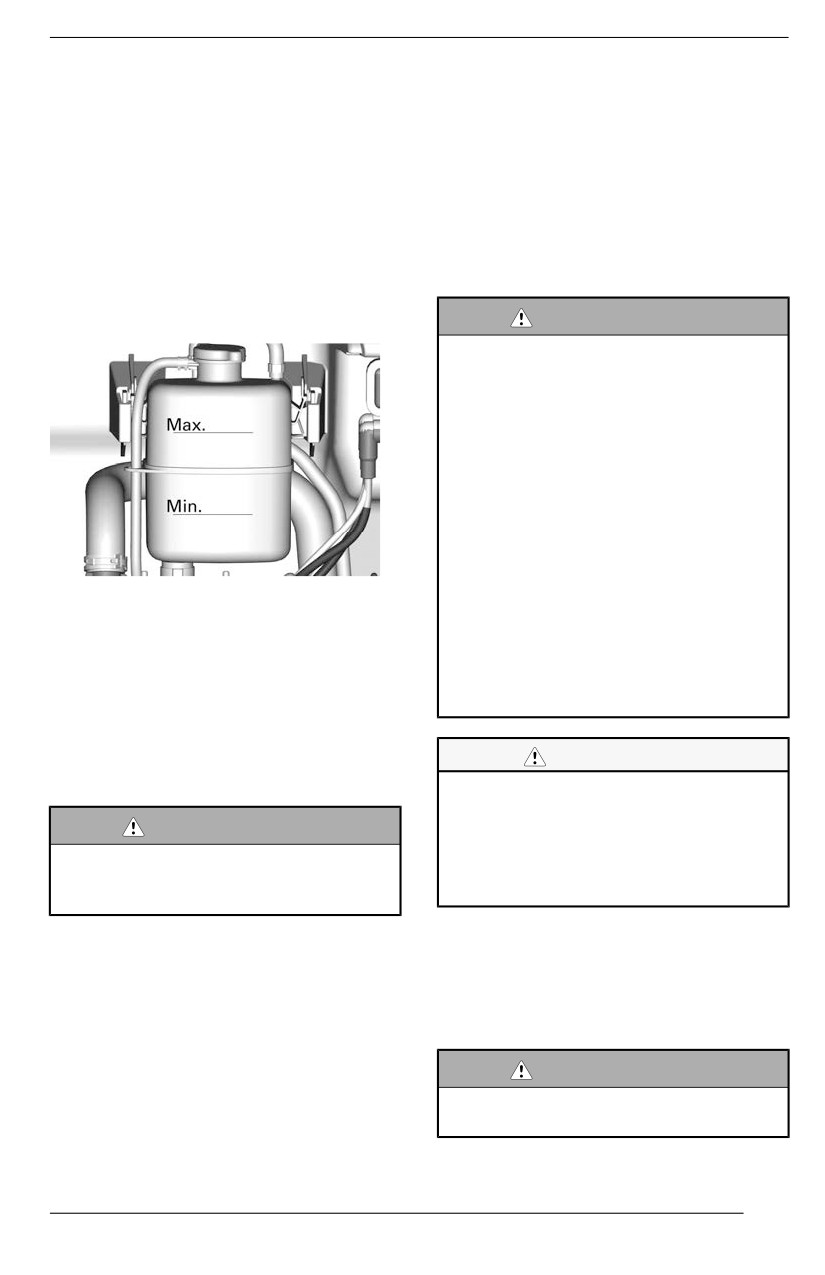 Max.

Min.